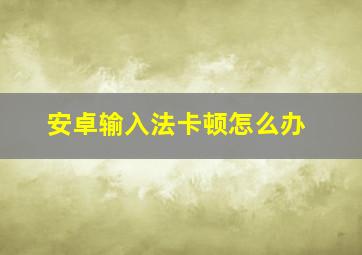 安卓输入法卡顿怎么办